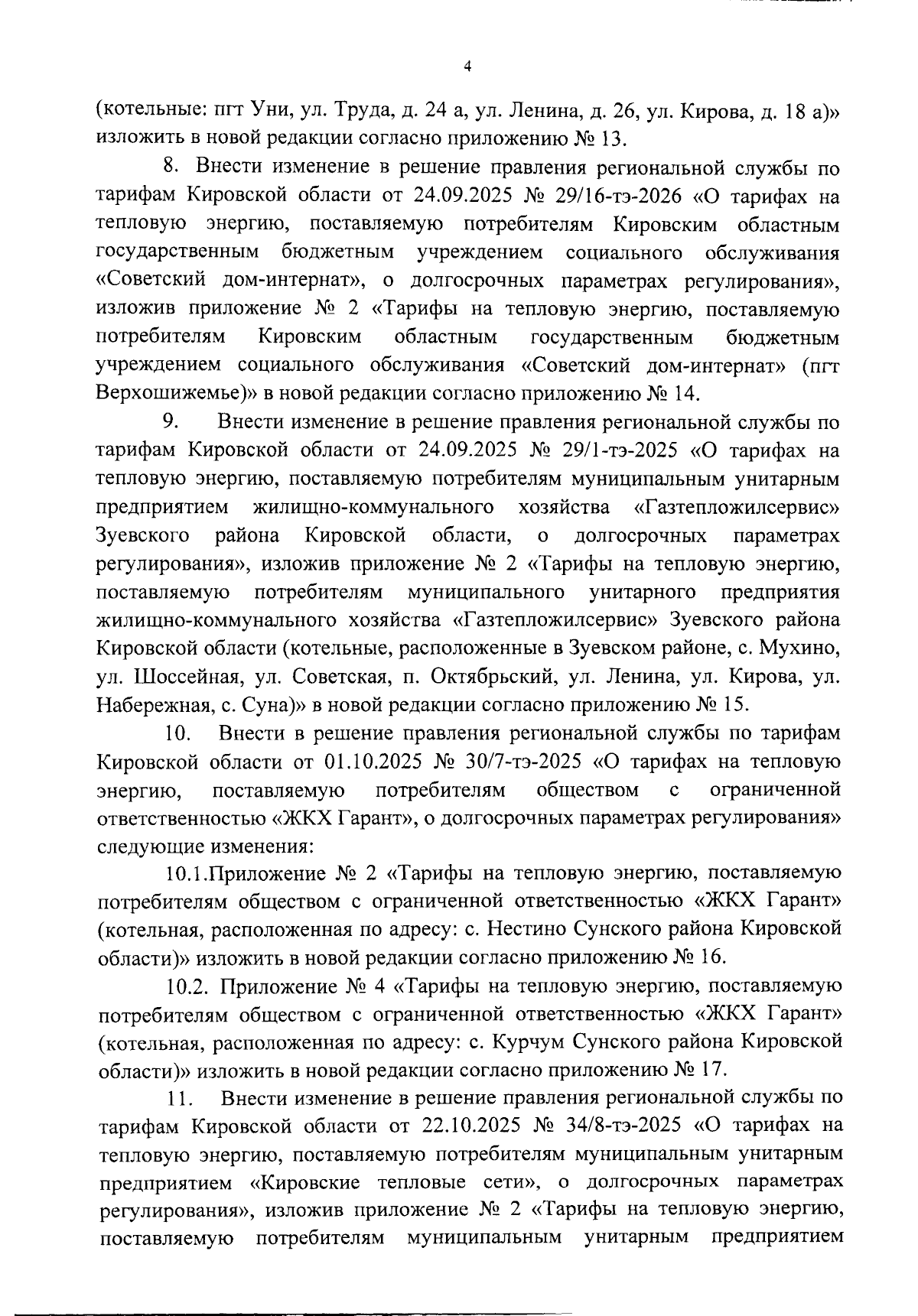 4

(котельные: пгт Уни, ул. Труда, д. 24 а, ул. Ленина, д. 26, ул. Кирова, д. 18 а)» изложить в новой редакции согласно приложению № 13.

8. Внести изменение в решение правления региональной службы по тарифам Кировской области от 24.09.2025 № 29/16-тэ-2026 «О тарифах на тепловую энергию, поставляемую потребителям Кировским областным государственным бюджетным учреждением социального обслуживания «Советский дом-интернат», о долгосрочных параметрах регулирования», изложив приложение № 2 «Тарифы на тепловую энергию, поставляемую потребителям Кировским областным государственным бюджетным учреждением социального обслуживания «Советский дом-интернат» (пгт Верхошижемье)» в новой редакции согласно приложению № 14.

9. Внести изменение в решение правления региональной службы по тарифам Кировской области от 24.09.2025 № 29/1-тэ-2025 «О тарифах на тепловую энергию, поставляемую потребителям муниципальным унитарным предприятием жилищно-коммунального хозяйства «Газтепложилсервис» Зуевского района Кировской области, о долгосрочных параметрах регулирования», изложив приложение № 2 «Тарифы на тепловую энергию, поставляемую потребителям муниципального унитарного предприятия жилищно-коммунального хозяйства «Газтепложилсервис» Зуевского района Кировской области (котельные, расположенные в Зуевском районе, с. Мухино, ул. Шоссейная, ул. Советская, п. Октябрьский, ул. Ленина, ул. Кирова, ул. Набережная, с. Суна)» в новой редакции согласно приложению № 15.

10. Внести в решение правления региональной службы по тарифам Кировской области от 01.10.2025 № 30/7-тэ-2025 «О тарифах на тепловую энергию, поставляемую потребителям обществом с ограниченной ответственностью «ЖКХ Гарант», о долгосрочных параметрах регулирования» следующие изменения:

10.1.Приложение № 2 «Тарифы на тепловую энергию, поставляемую потребителям обществом с ограниченной ответственностью «ЖКХ Гарант» (котельная, расположенная по адресу: с. Нестино Сунского района Кировской области)» изложить в новой редакции согласно приложению № 16.

10.2. Приложение № 4 «Тарифы на тепловую энергию, поставляемую потребителям обществом с ограниченной ответственностью «ЖКХ Гарант» (котельная, расположенная по адресу: с. Курчум Сунского района Кировской области)» изложить в новой редакции согласно приложению № 17.

11. Внести изменение в решение правления региональной службы по тарифам Кировской области от 22.10.2025 № 34/8-тэ-2025 «О тарифах на тепловую энергию, поставляемую потребителям муниципальным унитарным предприятием «Кировские тепловые сети», о долгосрочных параметрах регулирования», изложив приложение № 2 «Тарифы на тепловую энергию, поставляемую потребителям муниципальным унитарным предприятием